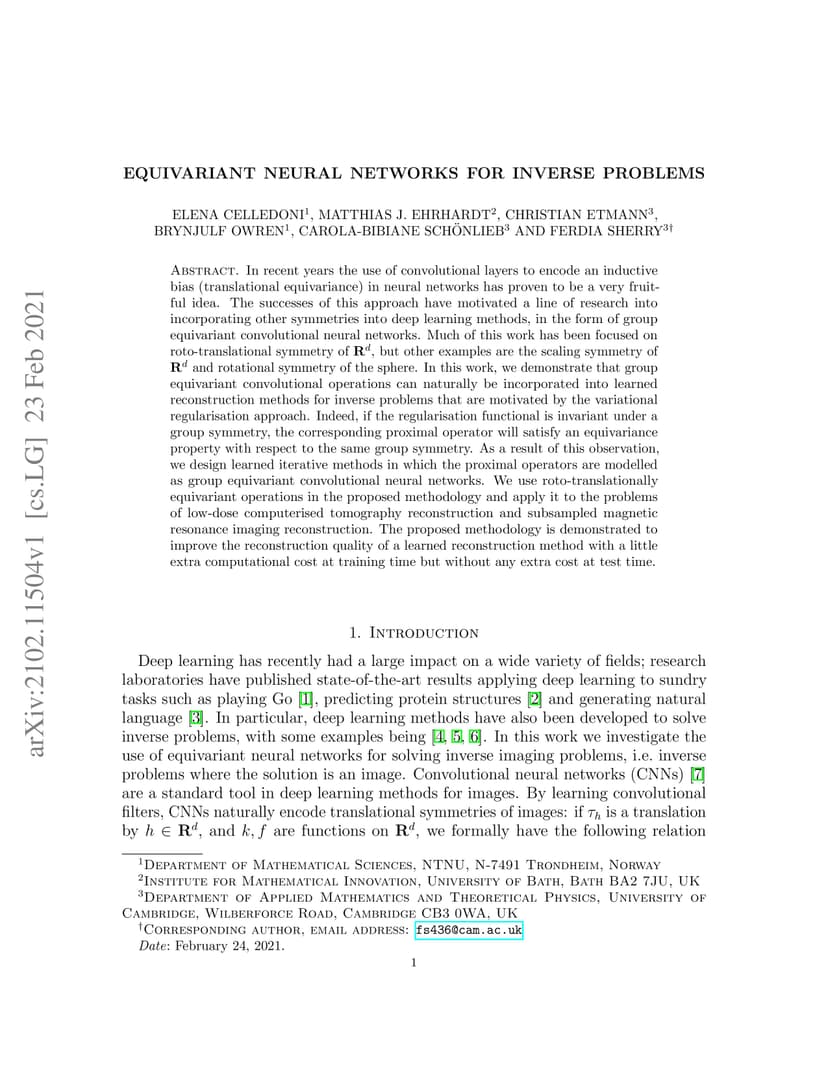 arXiv:2102.11504v1 [cs.LG] 23 Feb 2021

EQUIVARIANT NEURAL NETWORKS FOR INVERSE PROBLEMS

ELENA CELLEDONI$^1$, MATTHIAS J. EHRHARDT$^2$, CHRISTIAN ETMANN$^3$, BRYNJULF OWREN$^1$, CAROLA-BIBIANE SCHÖNLIEB$^3$ AND FERDIA SHERRY$^{3\dagger}$

Abstract. In recent years the use of convolutional layers to encode an inductive bias (translational equivariance) in neural networks has proven to be a very fruitful idea. The successes of this approach have motivated a line of research into incorporating other symmetries into deep learning methods, in the form of group equivariant convolutional neural networks. Much of this work has been focused on roto-translational symmetry of $\mathbf{R}^d$, but other examples are the scaling symmetry of $\mathbf{R}^d$ and rotational symmetry of the sphere. In this work, we demonstrate that group equivariant convolutional operations can naturally be incorporated into learned reconstruction methods for inverse problems that are motivated by the variational regularisation approach. Indeed, if the regularisation functional is invariant under a group symmetry, the corresponding proximal operator will satisfy an equivariance property with respect to the same group symmetry. As a result of this observation, we design learned iterative methods in which the proximal operators are modelled as group equivariant convolutional neural networks. We use roto-translationally equivariant operations in the proposed methodology and apply it to the problems of low-dose computerised tomography reconstruction and subsampled magnetic resonance imaging reconstruction. The proposed methodology is demonstrated to improve the reconstruction quality of a learned reconstruction method with a little extra computational cost at training time but without any extra cost at test time.

1. Introduction

Deep learning has recently had a large impact on a wide variety of fields; research laboratories have published state-of-the-art results applying deep learning to sundry tasks such as playing Go [1], predicting protein structures [2] and generating natural language [3]. In particular, deep learning methods have also been developed to solve inverse problems, with some examples being [4, 5, 6]. In this work we investigate the use of equivariant neural networks for solving inverse imaging problems, i.e. inverse problems where the solution is an image. Convolutional neural networks (CNNs) [7] are a standard tool in deep learning methods for images. By learning convolutional filters, CNNs naturally encode translational symmetries of images: if $\tau_h$ is a translation by $h \in \mathbf{R}^d$, and $k, f$ are functions on $\mathbf{R}^d$, we formally have the following relation

$^1$Department of Mathematical Sciences, NTNU, N-7491 Trondheim, Norway
$^2$Institute for Mathematical Innovation, University of Bath, Bath BA2 7JU, UK
$^3$Department of Applied Mathematics and Theoretical Physics, University of Cambridge, Wilberforce Road, Cambridge CB3 0WA, UK
$^\dagger$Corresponding author, email address: fs436@cam.ac.uk
Date: February 24, 2021.

1